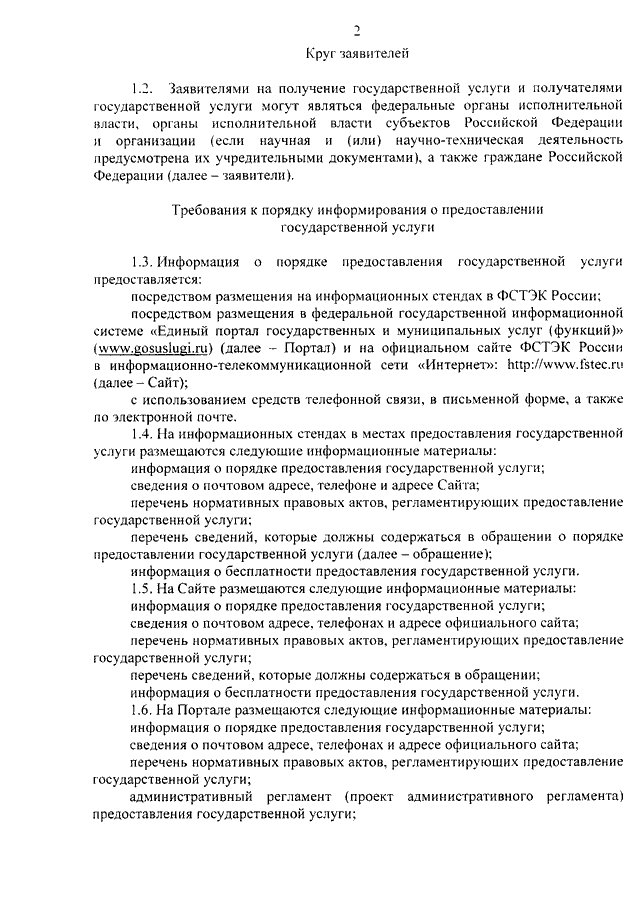 2

Круг заявителей

1.2. Заявителями на получение государственной услуги и получателями государственной услуги могут являться федеральные органы исполнительной власти, органы исполнительной власти субъектов Российской Федерации и организации (если научная и (или) научно-техническая деятельность предусмотрена их учредительными документами), а также граждане Российской Федерации (далее – заявители).

Требования к порядку информирования о предоставлении государственной услуги

1.3. Информация о порядке предоставления государственной услуги предоставляется:

посредством размещения на информационных стендах в ФСТЭК России;

посредством размещения в федеральной государственной информационной системе «Единый портал государственных и муниципальных услуг (функций)» (www.gosuslugi.ru) (далее – Портал) и на официальном сайте ФСТЭК России в информационно-телекоммуникационной сети «Интернет»: http://www.fstec.ru (далее – Сайт);

с использованием средств телефонной связи, в письменной форме, а также по электронной почте.

1.4. На информационных стендах в местах предоставления государственной услуги размещаются следующие информационные материалы:

информация о порядке предоставления государственной услуги;

сведения о почтовом адресе, телефоне и адресе Сайта;

перечень нормативных правовых актов, регламентирующих предоставление государственной услуги;

перечень сведений, которые должны содержаться в обращении о порядке предоставлении государственной услуги (далее – обращение);

информация о бесплатности предоставления государственной услуги.

1.5. На Сайте размещаются следующие информационные материалы:

информация о порядке предоставления государственной услуги;

сведения о почтовом адресе, телефонах и адресе официального сайта;

перечень нормативных правовых актов, регламентирующих предоставление государственной услуги;

перечень сведений, которые должны содержаться в обращении;

информация о бесплатности предоставления государственной услуги.

1.6. На Портале размещаются следующие информационные материалы:

информация о порядке предоставления государственной услуги;

сведения о почтовом адресе, телефонах и адресе официального сайта;

перечень нормативных правовых актов, регламентирующих предоставление государственной услуги;

административный регламент (проект административного регламента) предоставления государственной услуги;